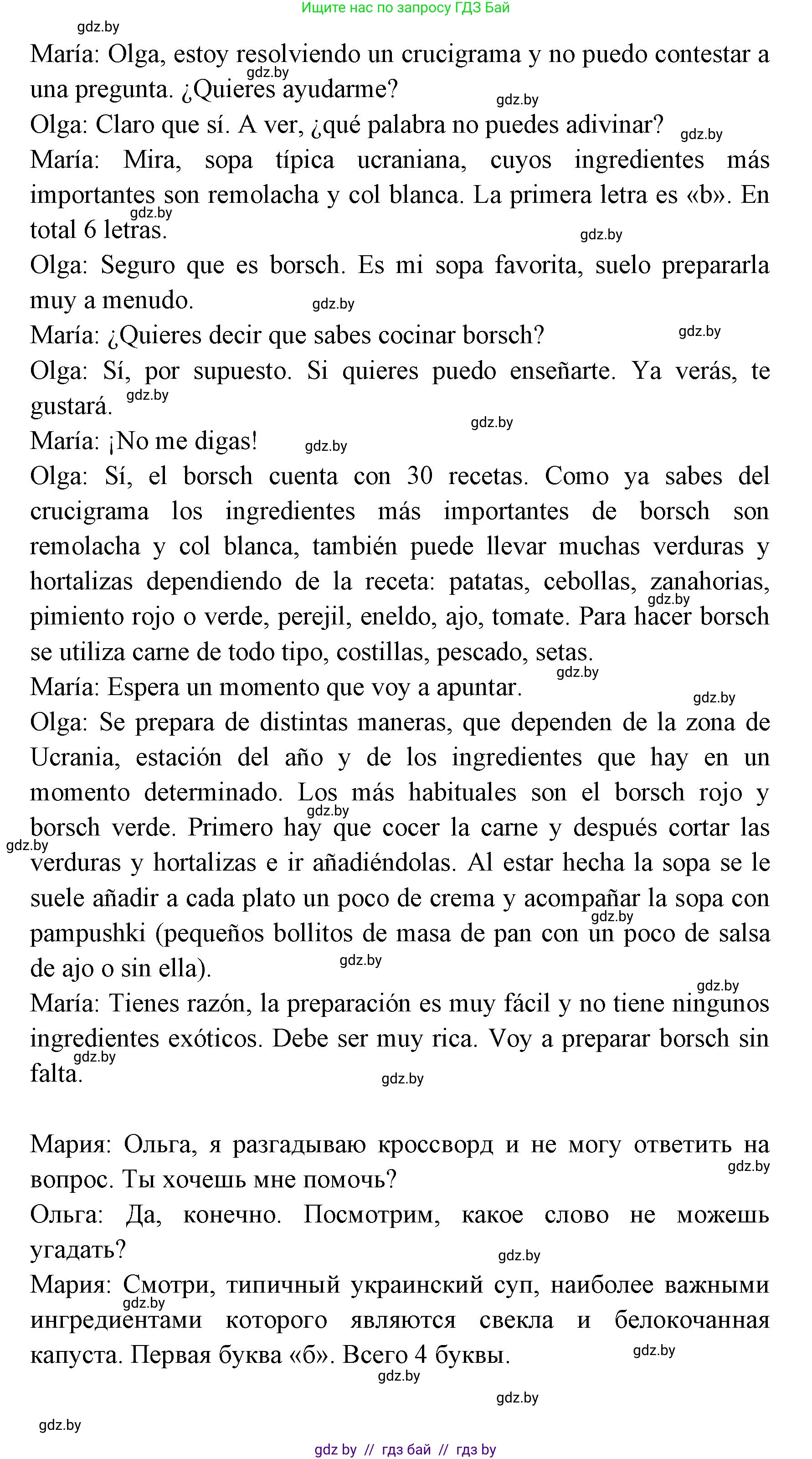 Ищите нас по запросу ГДЗ Бай

gdz.by

María: Olga, estoy resolviendo un crucigrama y no puedo contestar a una pregunta. ¿Quieres ayudarme?

Olga: Claro que sí. A ver, ¿qué palabra no puedes adivinar?

María: Mira, sopa típica ucraniana, cuyos ingredientes más importantes son remolacha y col blanca. La primera letra es «b». En total 6 letras.

Olga: Seguro que es borsch. Es mi sopa favorita, suelo prepararla muy a menudo.

María: ¿Quieres decir que sabes cocinar borsch?

Olga: Sí, por supuesto. Si quieres puedo enseñarte. Ya verás, te gustará.

María: ¡No me digas!

Olga: Sí, el borsch cuenta con 30 recetas. Como ya sabes del crucigrama los ingredientes más importantes de borsch son remolacha y col blanca, también puede llevar muchas verduras y hortalizas dependiendo de la receta: patatas, cebollas, zanahorias, pimiento rojo o verde, perejil, eneldo, ajo, tomate. Para hacer borsch se utiliza carne de todo tipo, costillas, pescado, setas.

María: Espera un momento que voy a apuntar.

Olga: Se prepara de distintas maneras, que dependen de la zona de Ucrania, estación del año y de los ingredientes que hay en un momento determinado. Los más habituales son el borsch rojo y borsch verde. Primero hay que cocer la carne y después cortar las verduras y hortalizas e ir añadiéndolas. Al estar hecha la sopa se le suele añadir a cada plato un poco de crema y acompañar la sopa con pampushki (pequeños bollitos de masa de pan con un poco de salsa de ajo o sin ella).

María: Tienes razón, la preparación es muy fácil y no tiene ningunos ingredientes exóticos. Debe ser muy rica. Voy a preparar borsch sin falta.

Мария: Ольга, я разгадываю кроссворд и не могу ответить на вопрос. Ты хочешь мне помочь?

Ольга: Да, конечно. Посмотрим, какое слово не можешь угадать?

Мария: Смотри, типичный украинский суп, наиболее важными ингредиентами которого являются свекла и белокочанная капуста. Первая буква «б». Всего 4 буквы.

gdz.by

gdz by // гдз бай // гдз by